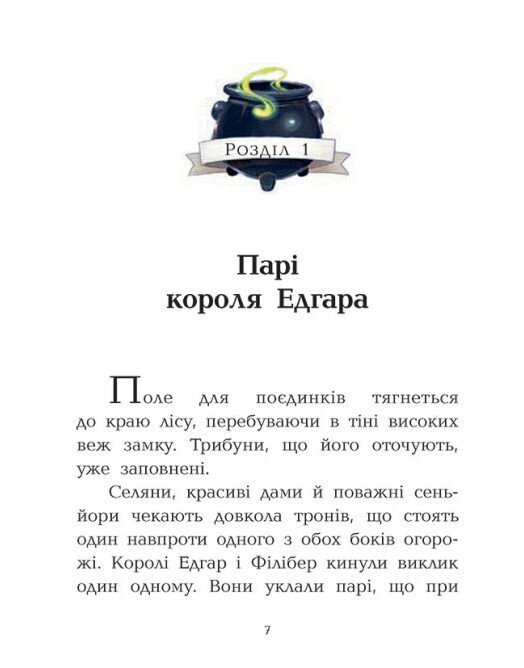 Розділ 1

Парі
короля Едгара

Поле для поєдинків тягнеться до краю лісу, перебуваючи в тіні високих веж замку. Трибуни, що його оточують, уже заповнені.

Селяни, красиві дами й поважні сеньйори чекають довкола тронів, що стоять один навпроти одного з обох боків огорожі. Королі Едгар і Філібер кинули виклик один одному. Вони уклали парі, що при

7